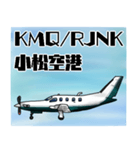 KMQ/RJNK
小松空港